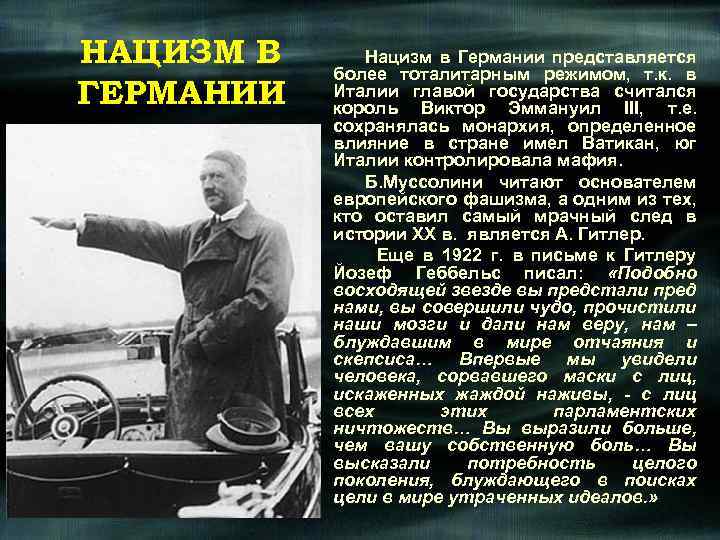 НАЦИЗМ В ГЕРМАНИИ

Нацизм в Германии представляется более тоталитарным режимом, т.к. в Италии главой государства считался король Виктор Эммануил III, т.е. сохранялась монархия, определенное влияние в стране имел Ватикан, юг Италии контролировала мафия.

Б.Муссолини читают основателем европейского фашизма, а одним из тех, кто оставил самый мрачный след в истории XX в. является А. Гитлер.

Еще в 1922 г. в письме к Гитлеру Йозеф Геббельс писал: «Подобно восходящей звезде вы предстали пред нами, вы совершили чудо, прочистили наши мозги и дали нам веру, нам – блуждавшим в мире отчаяния и скепсиса… Впервые мы увидели человека, сорвавшего маски с лиц, искаженных жаждой наживы, - с лиц всех этих парламентских ничтожеств… Вы выразили больше, чем вашу собственную боль… Вы высказали потребность целого поколения, блуждающего в поисках цели в мире утраченных идеалов.»